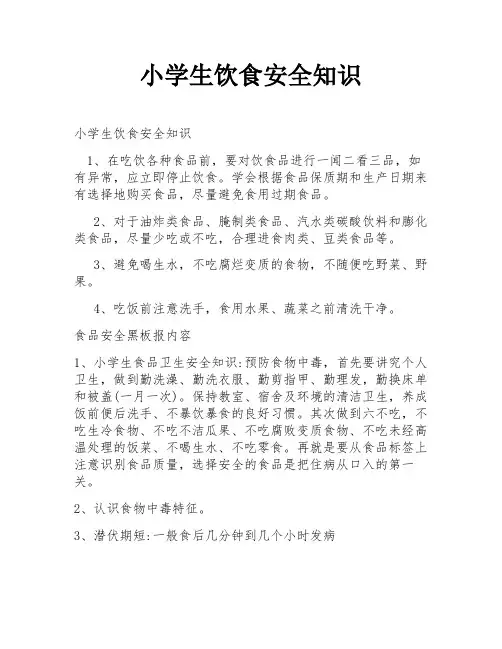 小学生饮食安全知识

小学生饮食安全知识

1、在吃饮各种食品前，要对饮食品进行一闻二看三品，如有异常，应立即停止饮食。学会根据食品保质期和生产日期来有选择地购买食品，尽量避免食用过期食品。

2、对于油炸类食品、腌制类食品、汽水类碳酸饮料和膨化类食品，尽量少吃或不吃，合理进食肉类、豆类食品等。

3、避免喝生水，不吃腐烂变质的食物，不随便吃野菜、野果。

4、吃饭前注意洗手，食用水果、蔬菜之前清洗干净。

食品安全黑板报内容

1、小学生食品卫生安全知识：预防食物中毒，首先要讲究个人卫生，做到勤洗澡、勤洗衣服、勤剪指甲、勤理发，勤换床单和被盖(一月一次)。保持教室、宿舍及环境的清洁卫生，养成饭前便后洗手、不暴饮暴食的良好习惯。其次做到六不吃，不吃生冷食物、不吃不洁瓜果、不吃腐败变质食物、不吃未经高温处理的饭菜、不喝生水、不吃零食。再就是要从食品标签上注意识别食品质量，选择安全的食品是把住病从口入的第一关。

2、认识食物中毒特征。

3、潜伏期短：一般食后几分钟到几个小时发病